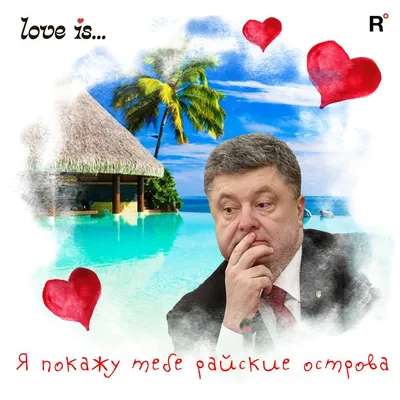 love is...

R°

Я покажу тебе райские острова